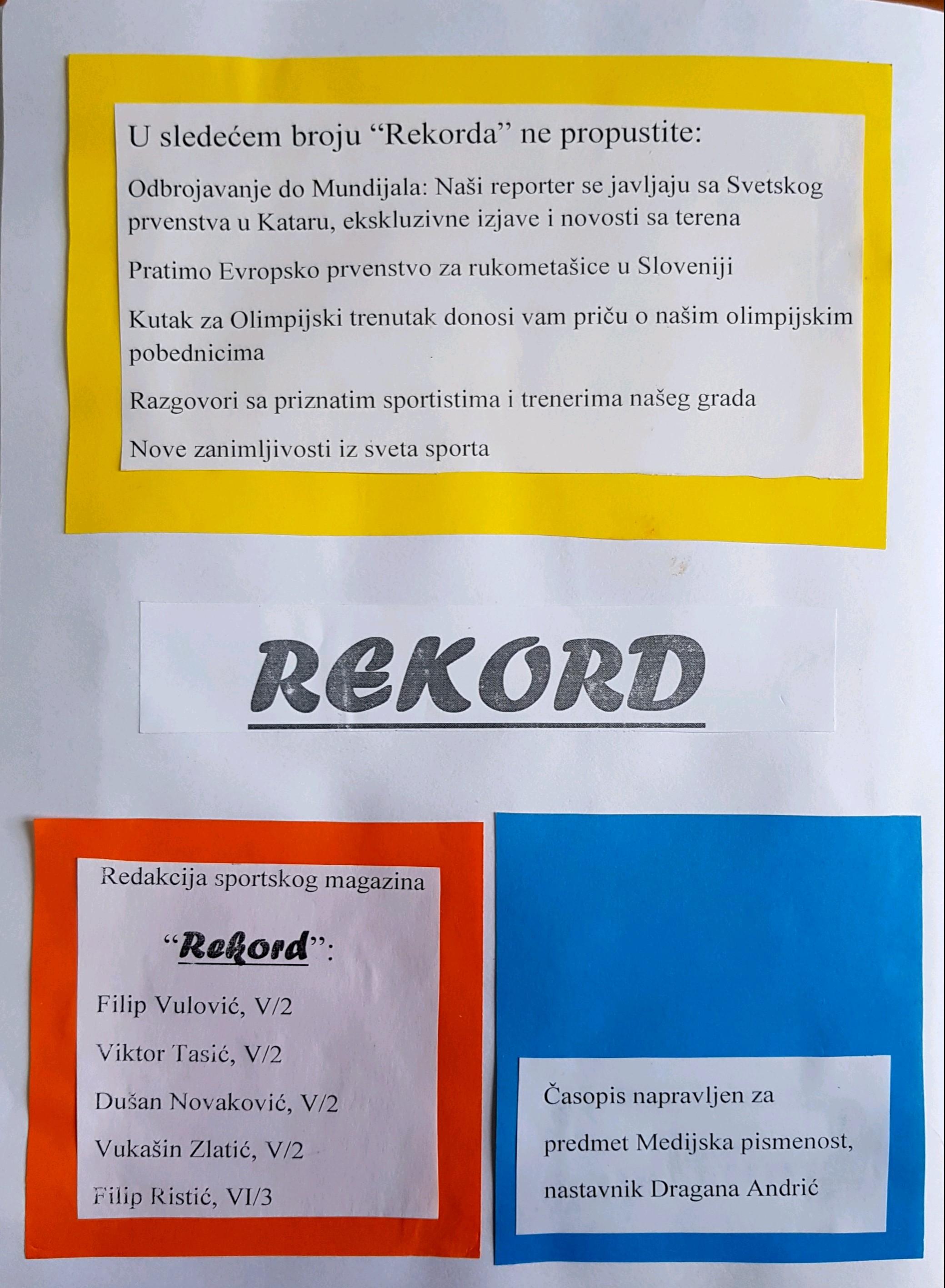 U sledećem broju “Rekorda” ne propustite:

Odbrojavanje do Mundijala: Naši reporter se javljaju sa Svetskog prvenstva u Kataru, ekskluzivne izjave i novosti sa terena

Pratimo Evropsko prvenstvo za rukometašice u Sloveniji

Kutak za Olimpijski trenutak donosi vam priču o našim olimpijskim pobednicima

Razgovori sa priznatim sportistima i trenerima našeg grada

Nove zanimljivosti iz sveta sporta

REKORD

Redakcija sportskog magazina

“Rekord”:

Filip Vulović, V/2

Viktor Tasić, V/2

Dušan Novaković, V/2

Vukašin Zlatić, V/2

Filip Ristić, VI/3

Časopis napravljen za predmet Medijska pismenost, nastavnik Dragana Andrić